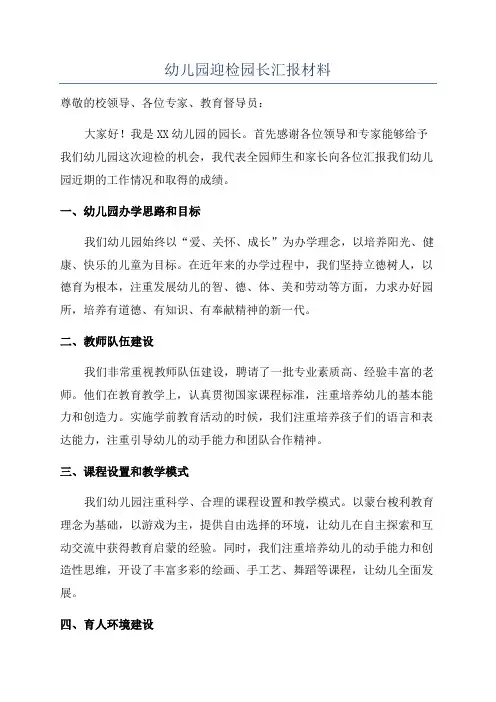 幼儿园迎检园长汇报材料

尊敬的校领导、各位专家、教育督导员：

大家好！我是XX幼儿园的园长。首先感谢各位领导和专家能够给予我们幼儿园这次迎检的机会，我代表全园师生和家长向各位汇报我们幼儿园近期的工作情况和取得的成绩。

一、幼儿园办学思路和目标

我们幼儿园始终以“爱、关怀、成长”为办学理念，以培养阳光、健康、快乐的儿童为目标。在近年来的办学过程中，我们坚持立德树人，以德育为根本，注重发展幼儿的智、德、体、美和劳动等方面，力求办好园所，培养有道德、有知识、有奉献精神的新一代。

二、教师队伍建设

我们非常重视教师队伍建设，聘请了一批专业素质高、经验丰富的老师。他们在教育教学上，认真贯彻国家课程标准，注重培养幼儿的基本能力和创造力。实施学前教育活动的时候，我们注重培养孩子们的语言和表达能力，注重引导幼儿的动手能力和团队合作精神。

三、课程设置和教学模式

我们幼儿园注重科学、合理的课程设置和教学模式。以蒙台梭利教育理念为基础，以游戏为主，提供自由选择的环境，让幼儿在自主探索和互动交流中获得教育启蒙的经验。同时，我们注重培养幼儿的动手能力和创造性思维，开设了丰富多彩的绘画、手工艺、舞蹈等课程，让幼儿全面发展。

四、育人环境建设